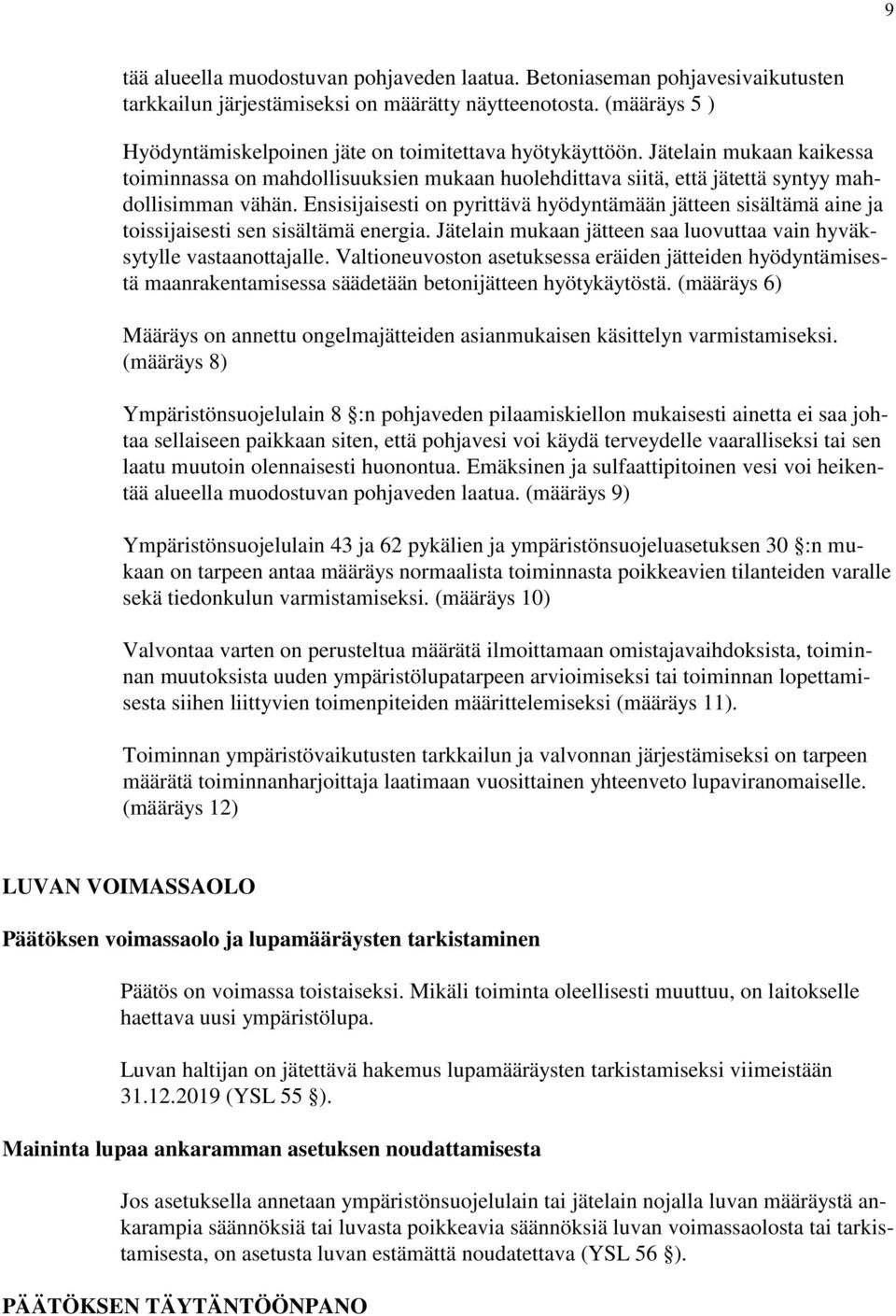 9

tää alueella muodostuvan pohjaveden laatua. Betoniaseman pohjavesivaikutusten tarkkailun järjestämiseksi on määrätty näytteenotosta. (määräys 5 )

Hyödyntämiskelpoinen jäte on toimitettava hyötykäyttöön. Jätelain mukaan kaikessa toiminnassa on mahdollisuuksien mukaan huolehdittava siitä, että jätettä syntyy mahdollisimman vähän. Ensisijaisesti on pyrittävä hyödyntämään jätteen sisältämä aine ja toissijaisesti sen sisältämä energia. Jätelain mukaan jätteen saa luovuttaa vain hyväksytylle vastaanottajalle. Valtioneuvoston asetuksessa eräiden jätteiden hyödyntämisestä maanrakentamisessa säädetään betonijätteen hyötykäytöstä. (määräys 6)

Määräys on annettu ongelmajätteiden asianmukaisen käsittelyn varmistamiseksi. (määräys 8)

Ympäristönsuojelulain 8 §:n pohjaveden pilaamiskiellon mukaisesti ainetta ei saa johtaa sellaiseen paikkaan siten, että pohjavesi voi käydä terveydelle vaaralliseksi tai sen laatu muutoin olennaisesti huonontua. Emäksinen ja sulfaattipitoinen vesi voi heikentää alueella muodostuvan pohjaveden laatua. (määräys 9)

Ympäristönsuojelulain 43 ja 62 pykälien ja ympäristönsuojeluasetuksen 30 §:n mukaan on tarpeen antaa määräys normaalista toiminnasta poikkeavien tilanteiden varalle sekä tiedonkulun varmistamiseksi. (määräys 10)

Valvontaa varten on perusteltua määrätä ilmoittamaan omistajavaihdoksista, toiminnan muutoksista uuden ympäristölupatarpeen arvioimiseksi tai toiminnan lopettamisesta siihen liittyvien toimenpiteiden määrittelemiseksi (määräys 11).

Toiminnan ympäristövaikutusten tarkkailun ja valvonnan järjestämiseksi on tarpeen määrätä toiminnanharjoittaja laatimaan vuosittainen yhteenveto lupaviranomaiselle. (määräys 12)

LUVAN VOIMASSAOLO

Päätöksen voimassaolo ja lupamääräysten tarkistaminen

Päätös on voimassa toistaiseksi. Mikäli toiminta oleellisesti muuttuu, on laitokselle haettava uusi ympäristölupa.

Luvan haltijan on jätettävä hakemus lupamääräysten tarkistamiseksi viimeistään 31.12.2019 (YSL 55 §).

Maininta lupaa ankaramman asetuksen noudattamisesta

Jos asetuksella annetaan ympäristönsuojelulain tai jätelain nojalla luvan määräystä ankarampia säännöksiä tai luvasta poikkeavia säännöksiä luvan voimassaolosta tai tarkistamisesta, on asetusta luvan estämättä noudatettava (YSL 56 §).

PÄÄTÖKSEN TÄYTÄNTÖÖNPANO